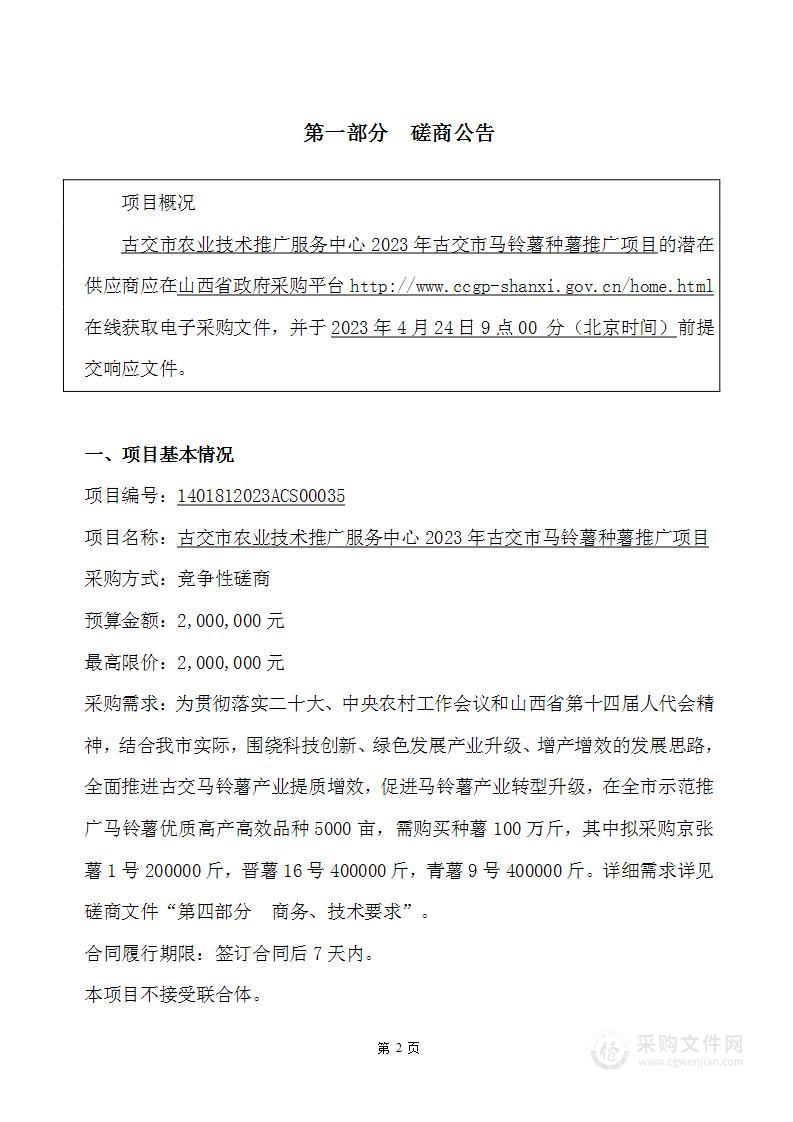 第一部分　磋商公告

项目概况

古交市农业技术推广服务中心 2023 年古交市马铃薯种薯推广项目的潜在供应商应在山西省政府采购平台 http://www.ccgp-shanxi.gov.cn/home.html 在线获取电子采购文件，并于 2023 年 4 月 24 日 9 点 00 分（北京时间）前提交响应文件。

一、项目基本情况

项目编号：1401812023ACS00035

项目名称：古交市农业技术推广服务中心 2023 年古交市马铃薯种薯推广项目

采购方式：竞争性磋商

预算金额：2,000,000 元

最高限价：2,000,000 元

采购需求：为贯彻落实二十大、中央农村工作会议和山西省第十四届人代会精神，结合我市实际，围绕科技创新、绿色发展产业升级、增产增效的发展思路，全面推进古交马铃薯产业提质增效，促进马铃薯产业转型升级，在全市示范推广马铃薯优质高产高效品种 5000 亩，需购买种薯 100 万斤，其中拟采购京张薯 1 号 200000 斤，晋薯 16 号 400000 斤，青薯 9 号 400000 斤。详细需求详见磋商文件“第四部分　商务、技术要求”。

合同履行期限：签订合同后 7 天内。

本项目不接受联合体。

第 2 页

采购文件网
www.cgwenjian.com